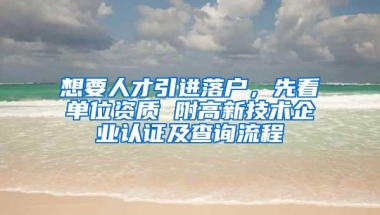 想要人才引进落户，先看单位资质 附高新技术企业认证及查询流程